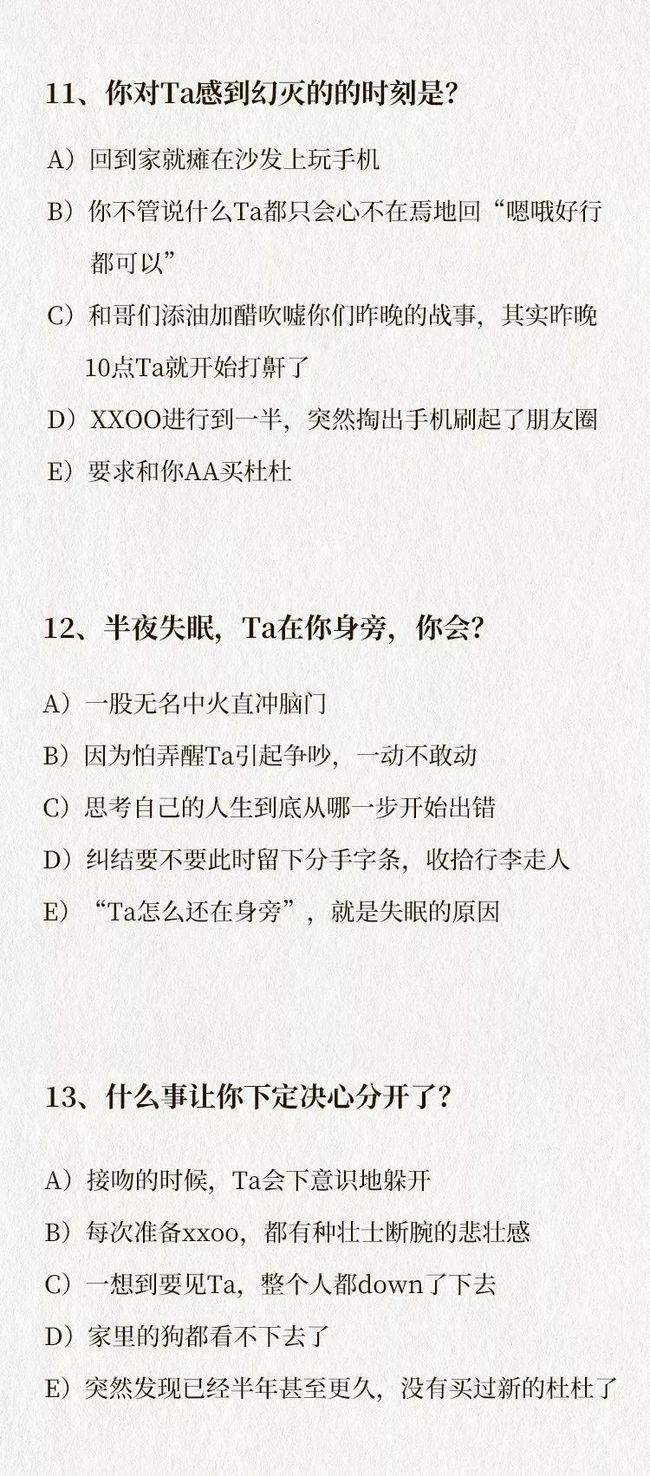 11、你对Ta感到幻灭的的时刻是？

A）回到家就瘫在沙发上玩手机

B）你不管说什么Ta都只会心不在焉地回“嗯哦好行都可以”

C）和哥们添油加醋吹嘘你们昨晚的战事，其实昨晚10点Ta就开始打鼾了

D）XXOO进行到一半，突然掏出手机刷起了朋友圈

E）要求和你AA买杜杜

12、半夜失眠，Ta在你身旁，你会？

A）一股无名中火直冲脑门

B）因为怕弄醒Ta引起争吵，一动不敢动

C）思考自己的人生到底从哪一步开始出错

D）纠结要不要此时留下分手字条，收拾行李走人

E）“Ta怎么还在身旁”，就是失眠的原因

13、什么事让你下定决心分开了？

A）接吻的时候，Ta会下意识地躲开

B）每次准备xxoo，都有种壮士断腕的悲壮感

C）一想到要见Ta，整个人都down了下去

D）家里的狗都看不下去了

E）突然发现已经半年甚至更久，没有买过新的杜杜了